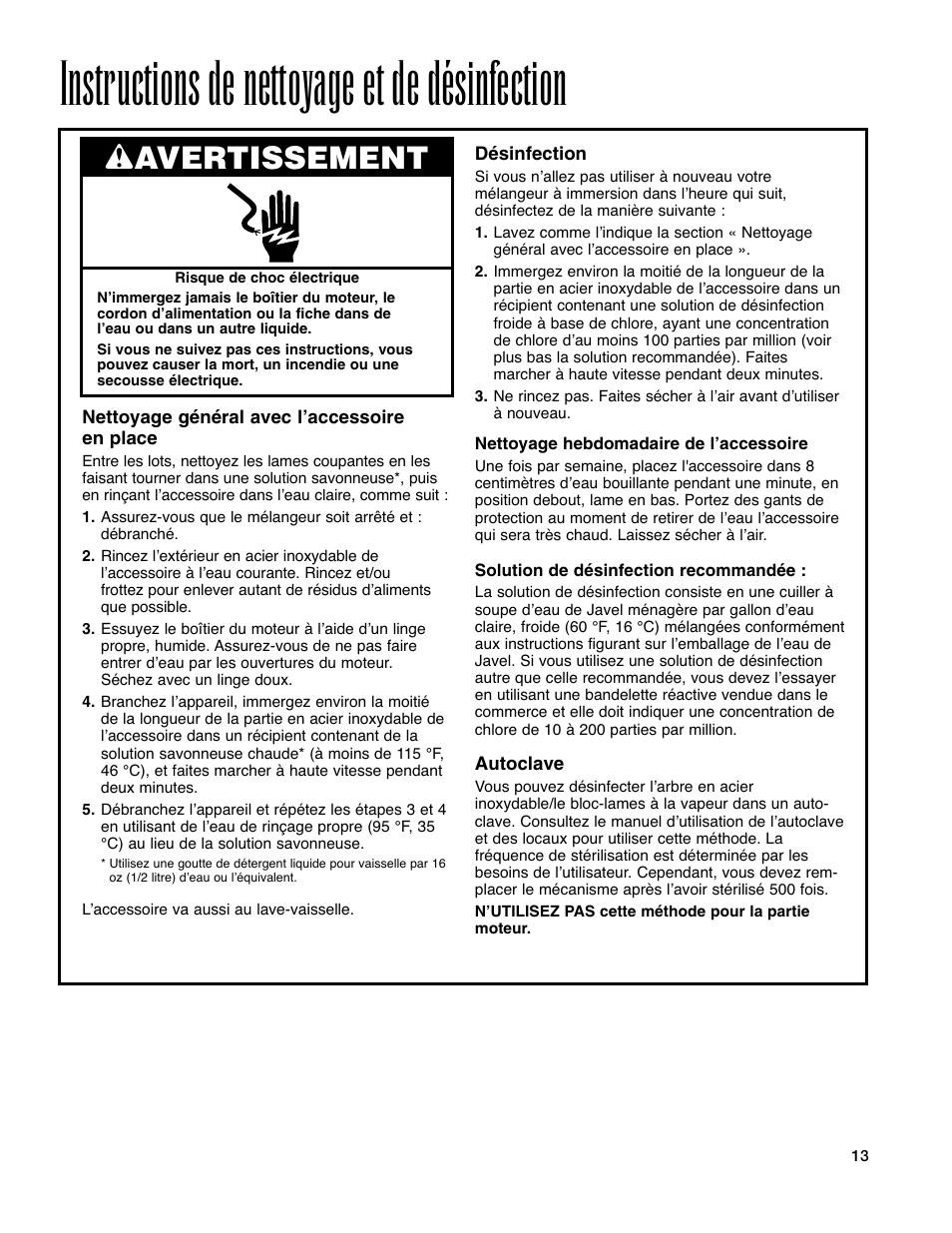 Instructions de nettoyage et de désinfection

AVERTISSEMENT

Risque de choc électrique

N'immergez jamais le boîtier du moteur, le cordon d'alimentation ou la fiche dans de l'eau ou dans un autre liquide.

Si vous ne suivez pas ces instructions, vous pouvez causer la mort, un incendie ou une secousse électrique.

Nettoyage général avec l'accessoire en place

Entre les lots, nettoyez les lames coupantes en les faisant tourner dans une solution savonneuse*, puis en rinçant l'accessoire dans l'eau claire, comme suit :

1. Assurez-vous que le mélangeur soit arrêté et : débranché.

2. Rincez l'extérieur en acier inoxydable de l'accessoire à l'eau courante. Rincez et/ou frottez pour enlever autant de résidus d'aliments que possible.

3. Essuyez le boîtier du moteur à l'aide d'un linge propre, humide. Assurez-vous de ne pas faire entrer d'eau par les ouvertures du moteur. Séchez avec un linge doux.

4. Branchez l'appareil, immergez environ la moitié de la longueur de la partie en acier inoxydable de l'accessoire dans un récipient contenant de la solution savonneuse chaude* (à moins de 115 °F, 46 °C), et faites marcher à haute vitesse pendant deux minutes.

5. Débranchez l'appareil et répétez les étapes 3 et 4 en utilisant de l'eau de rinçage propre (95 °F, 35 °C) au lieu de la solution savonneuse.

* Utilisez une goutte de détergent liquide pour vaisselle par 16 oz (1/2 litre) d'eau ou l'équivalent.

L'accessoire va aussi au lave-vaisselle.

Désinfection

Si vous n'allez pas utiliser à nouveau votre mélangeur à immersion dans l'heure qui suit, désinfectez de la manière suivante :

1. Lavez comme l'indique la section « Nettoyage général avec l'accessoire en place ».

2. Immergez environ la moitié de la longueur de la partie en acier inoxydable de l'accessoire dans un récipient contenant une solution de désinfection froide à base de chlore, ayant une concentration de chlore d'au moins 100 parties par million (voir plus bas la solution recommandée). Faites marcher à haute vitesse pendant deux minutes.

3. Ne rincez pas. Faites sécher à l'air avant d'utiliser à nouveau.

Nettoyage hebdomadaire de l'accessoire

Une fois par semaine, placez l'accessoire dans 8 centimètres d'eau bouillante pendant une minute, en position debout, lame en bas. Portez des gants de protection au moment de retirer de l'eau l'accessoire qui sera très chaud. Laissez sécher à l'air.

Solution de désinfection recommandée :

La solution de désinfection consiste en une cuiller à soupe d'eau de Javel ménagère par gallon d'eau claire, froide (60 °F, 16 °C) mélangées conformément aux instructions figurant sur l'emballage de l'eau de Javel. Si vous utilisez une solution de désinfection autre que celle recommandée, vous devez l'essayer en utilisant une bandelette réactive vendue dans le commerce et elle doit indiquer une concentration de chlore de 10 à 200 parties par million.

Autoclave

Vous pouvez désinfecter l'arbre en acier inoxydable/le bloc-lames à la vapeur dans un autoclave. Consultez le manuel d'utilisation de l'autoclave et des locaux pour utiliser cette méthode. La fréquence de stérilisation est déterminée par les besoins de l'utilisateur. Cependant, vous devez remplacer le mécanisme après l'avoir stérilisé 500 fois.

N'UTILISEZ PAS cette méthode pour la partie moteur.

13